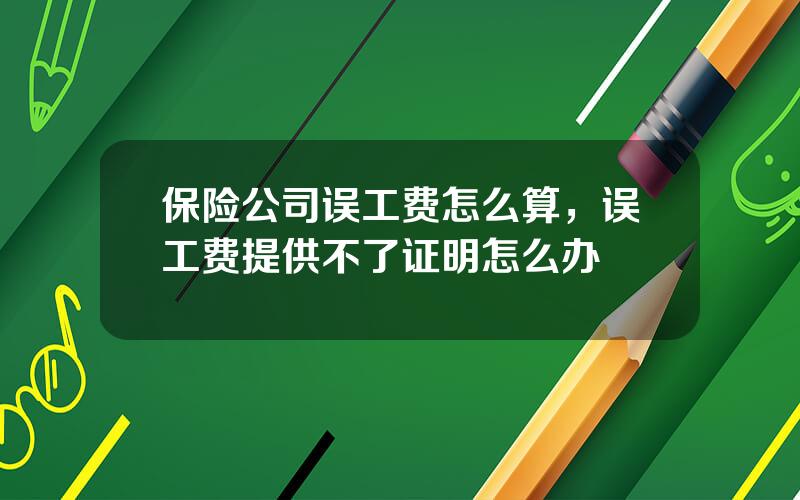 保险公司误工费怎么算，误工费提供不了证明怎么办